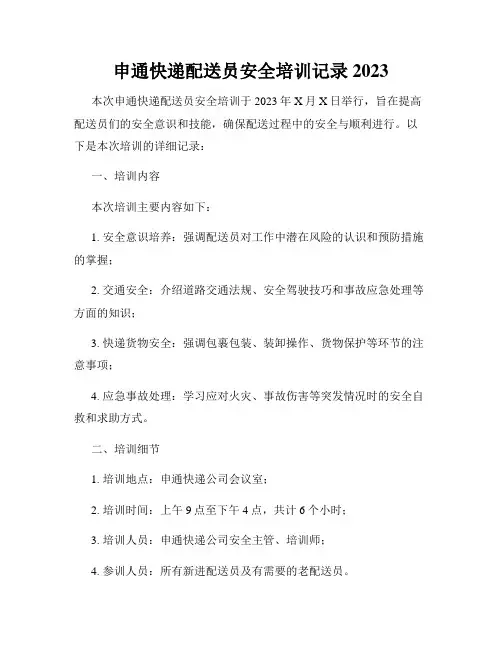 申通快递配送员安全培训记录 2023

本次申通快递配送员安全培训于 2023 年 X 月 X 日举行，旨在提高配送员们的安全意识和技能，确保配送过程中的安全与顺利进行。以下是本次培训的详细记录：

一、培训内容

本次培训主要内容如下：

1. 安全意识培养：强调配送员对工作中潜在风险的认识和预防措施的掌握；

2. 交通安全：介绍道路交通法规、安全驾驶技巧和事故应急处理等方面的知识；

3. 快递货物安全：强调包裹包装、装卸操作、货物保护等环节的注意事项；

4. 应急事故处理：学习应对火灾、事故伤害等突发情况时的安全自救和求助方式。

二、培训细节

1. 培训地点：申通快递公司会议室；

2. 培训时间：上午 9 点至下午 4 点，共计 6 个小时；

3. 培训人员：申通快递公司安全主管、培训师；

4. 参训人员：所有新进配送员及有需要的老配送员。